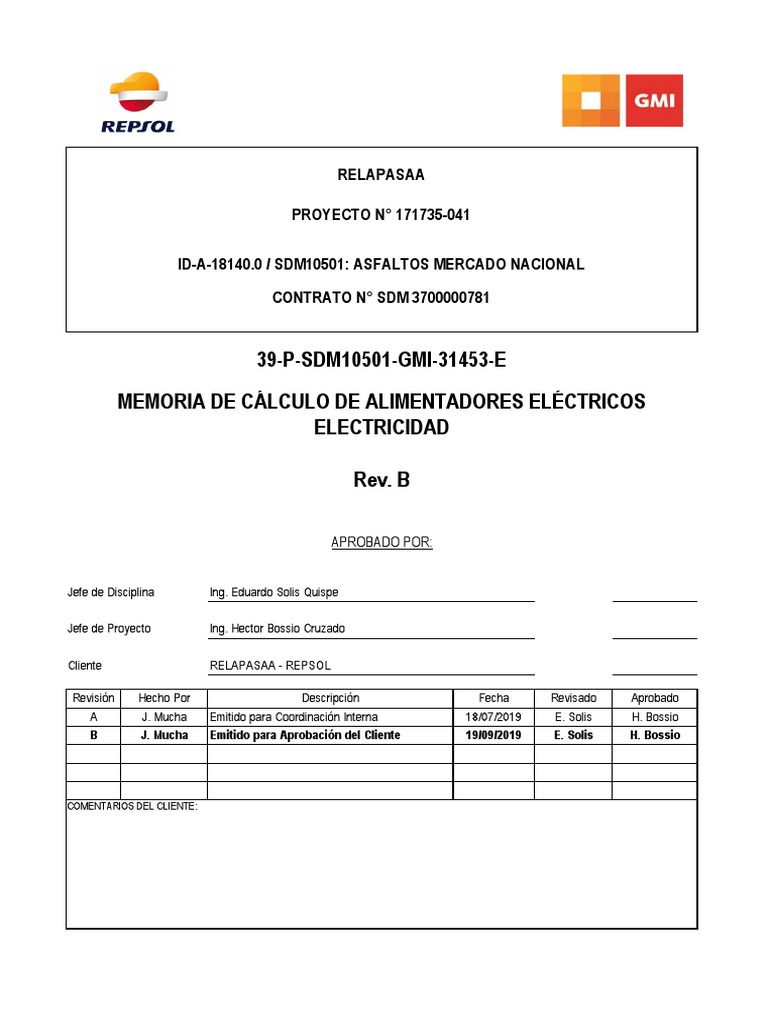 REPSOL

GMI

RELAPASAA

PROYECTO N° 171735-041

ID-A-18140.0 / SDM10501: ASFALTOS MERCADO NACIONAL

CONTRATO N° SDM 3700000781

39-P-SDM10501-GMI-31453-E

MEMORIA DE CÁLCULO DE ALIMENTADORES ELÉCTRICOS ELECTRICIDAD

Rev. B

APROBADO POR:

Jefe de Disciplina Ing. Eduardo Solis Quispe

Jefe de Proyecto Ing. Hector Bossio Cruzado

Cliente RELAPASAA - REPSOL

| Revisión | Hecho Por | Descripción | Fecha | Revisado | Aprobado |
|---|---|---|---|---|---|
| A | J. Mucha | Emitido para Coordinación Interna | 18/07/2019 | E. Solis | H. Bossio |
| B | J. Mucha | Emitido para Aprobación del Cliente | 19/09/2019 | E. Solis | H. Bossio |
| | | | | | |
| | | | | | |
| | | | | | |

COMENTARIOS DEL CLIENTE: